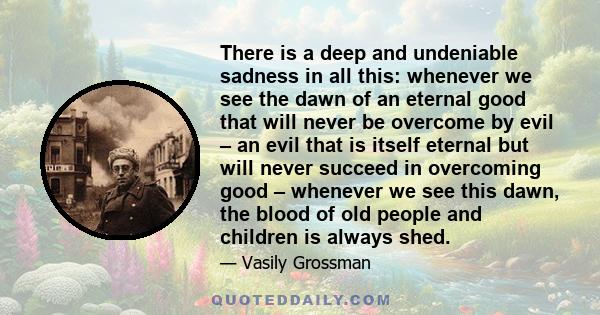 There is a deep and undeniable sadness in all this: whenever we see the dawn of an eternal good that will never be overcome by evil – an evil that is itself eternal but will never succeed in overcoming good – whenever we see this dawn, the blood of old people and children is always shed.

— Vasily Grossman

QUOTEDDAILY.COM